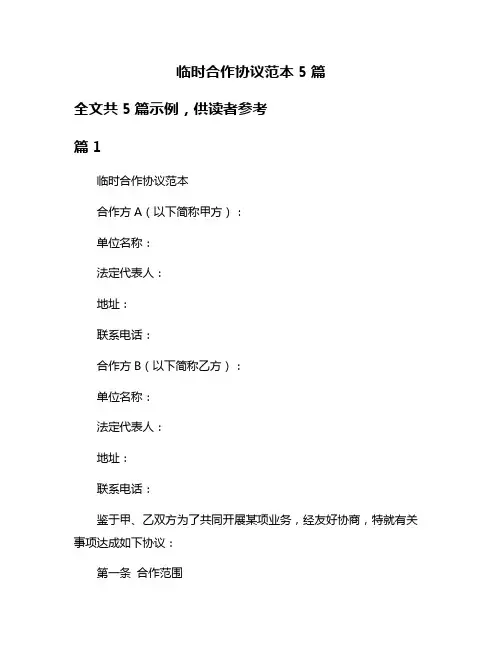 临时合作协议范本 5 篇

全文共 5 篇示例，供读者参考

篇 1

临时合作协议范本

合作方 A（以下简称甲方）：

单位名称：

法定代表人：

地址：

联系电话：

合作方 B（以下简称乙方）：

单位名称：

法定代表人：

地址：

联系电话：

鉴于甲、乙双方为了共同开展某项业务，经友好协商，特就有关事项达成如下协议：

第一条 合作范围